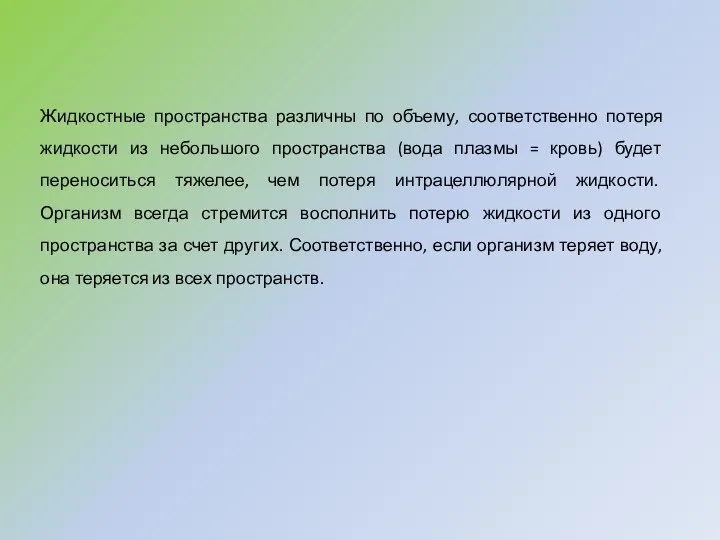 Жидкостные пространства различны по объему, соответственно потеря жидкости из небольшого пространства (вода плазмы = кровь) будет переноситься тяжелее, чем потеря интрацеллюлярной жидкости. Организм всегда стремится восполнить потерю жидкости из одного пространства за счет других. Соответственно, если организм теряет воду, она теряется из всех пространств.